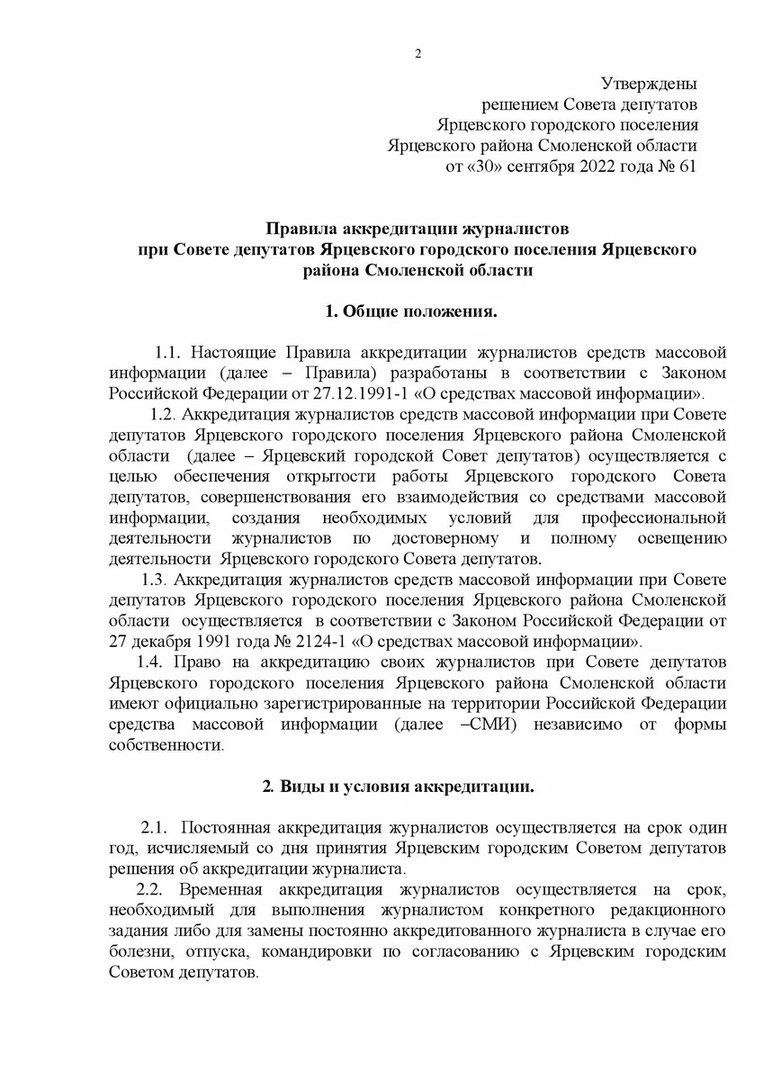 2

Утверждены
решением Совета депутатов
Ярцевского городского поселения
Ярцевского района Смоленской области
от «30» сентября 2022 года № 61

Правила аккредитации журналистов
при Совете депутатов Ярцевского городского поселения Ярцевского района Смоленской области

1. Общие положения.

1.1. Настоящие Правила аккредитации журналистов средств массовой информации (далее – Правила) разработаны в соответствии с Законом Российской Федерации от 27.12.1991-1 «О средствах массовой информации».

1.2. Аккредитация журналистов средств массовой информации при Совете депутатов Ярцевского городского поселения Ярцевского района Смоленской области (далее – Ярцевский городской Совет депутатов) осуществляется с целью обеспечения открытости работы Ярцевского городского Совета депутатов, совершенствования его взаимодействия со средствами массовой информации, создания необходимых условий для профессиональной деятельности журналистов по достоверному и полному освещению деятельности Ярцевского городского Совета депутатов.

1.3. Аккредитация журналистов средств массовой информации при Совете депутатов Ярцевского городского поселения Ярцевского района Смоленской области осуществляется в соответствии с Законом Российской Федерации от 27 декабря 1991 года № 2124-1 «О средствах массовой информации».

1.4. Право на аккредитацию своих журналистов при Совете депутатов Ярцевского городского поселения Ярцевского района Смоленской области имеют официально зарегистрированные на территории Российской Федерации средства массовой информации (далее –СМИ) независимо от формы собственности.

2. Виды и условия аккредитации.

2.1. Постоянная аккредитация журналистов осуществляется на срок один год, исчисляемый со дня принятия Ярцевским городским Советом депутатов решения об аккредитации журналиста.

2.2. Временная аккредитация журналистов осуществляется на срок, необходимый для выполнения журналистом конкретного редакционного задания либо для замены постоянно аккредитованного журналиста в случае его болезни, отпуска, командировки по согласованию с Ярцевским городским Советом депутатов.